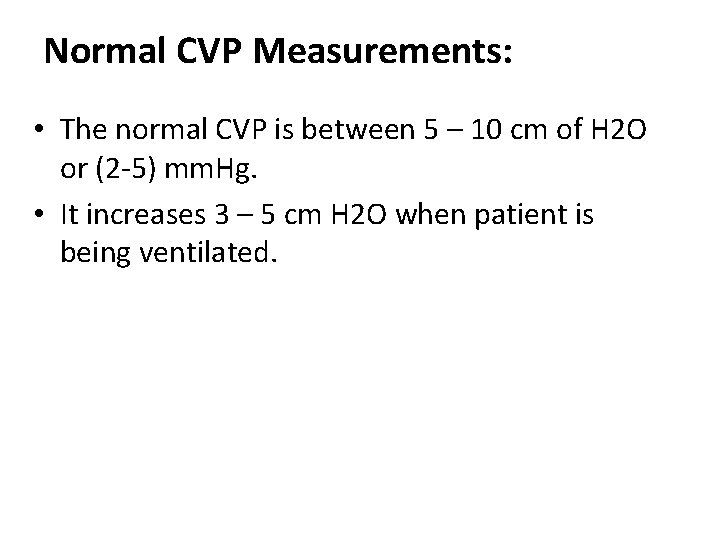 Normal CVP Measurements:

• The normal CVP is between 5 – 10 cm of H2O or (2-5) mmHg.

• It increases 3 – 5 cm H2O when patient is being ventilated.